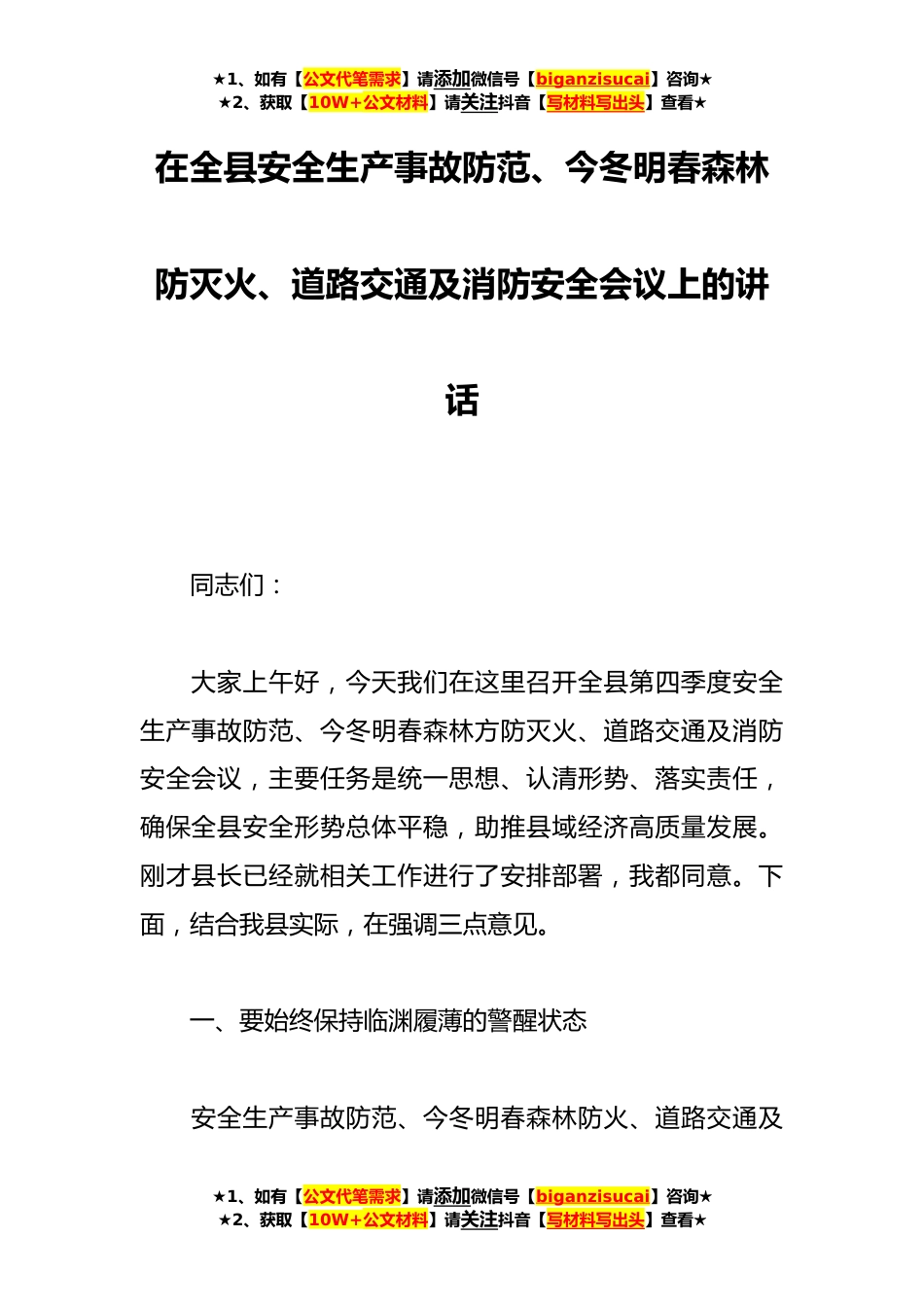 ★1、如有【公文代笔需求】请添加微信号【biganzisucai】咨询★
★2、获取【10W+公文材料】请关注抖音【写材料写出头】查看★

在全县安全生产事故防范、今冬明春森林防灭火、道路交通及消防安全会议上的讲话

同志们：

大家上午好，今天我们在这里召开全县第四季度安全生产事故防范、今冬明春森林方防灭火、道路交通及消防安全会议，主要任务是统一思想、认清形势、落实责任，确保全县安全形势总体平稳，助推县域经济高质量发展。刚才县长已经就相关工作进行了安排部署，我都同意。下面，结合我县实际，在强调三点意见。

一、要始终保持临渊履薄的警醒状态

安全生产事故防范、今冬明春森林防火、道路交通及

★1、如有【公文代笔需求】请添加微信号【biganzisucai】咨询★
★2、获取【10W+公文材料】请关注抖音【写材料写出头】查看★